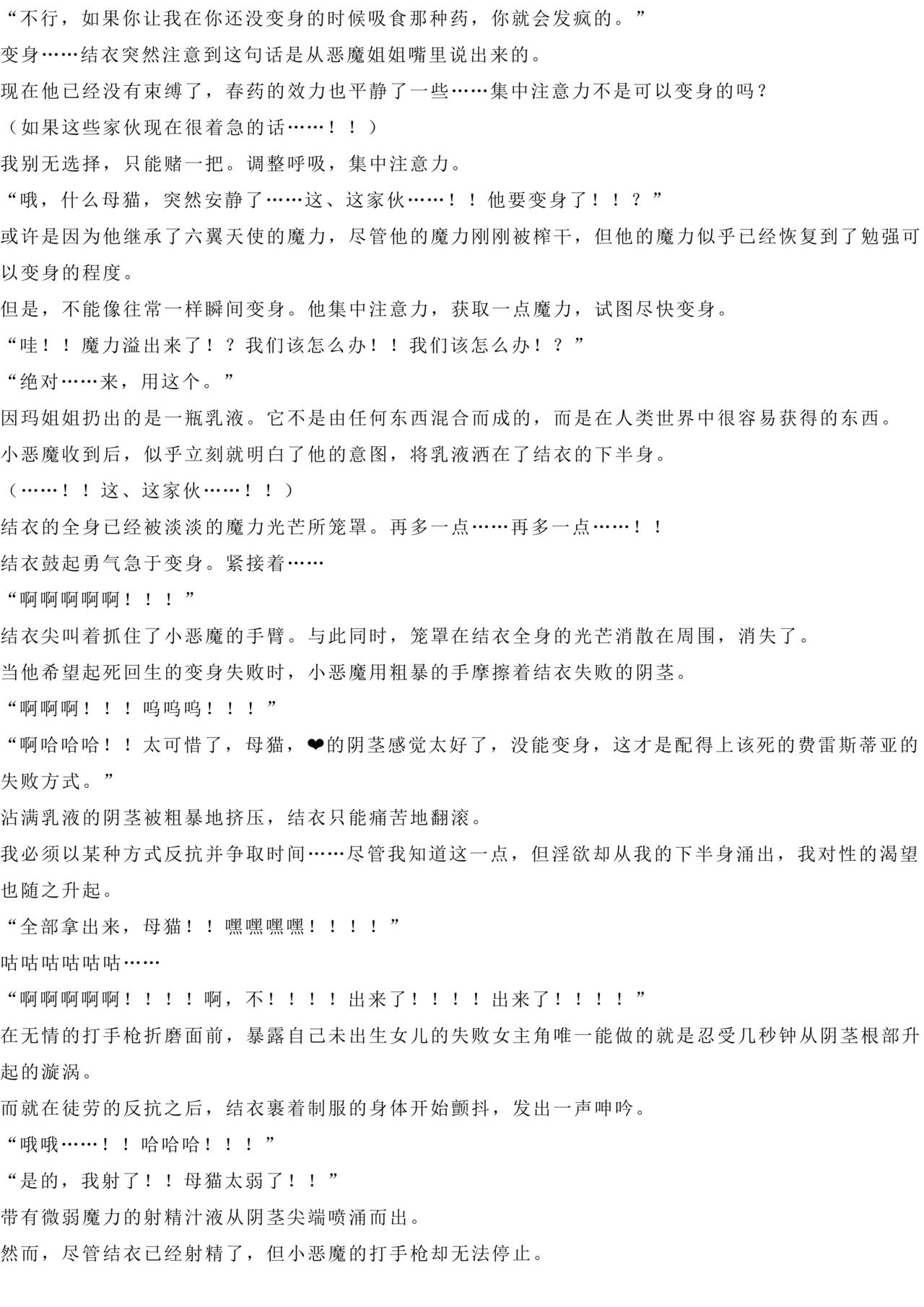 “不行，如果你让我在你还没变身的时候吸食那种药，你就会发疯的。”

变身……结衣突然注意到这句话是从恶魔姐姐嘴里说出来的。

现在他已经没有束缚了，春药的效力也平静了一些……集中注意力不是可以变身的吗？

（如果这些家伙现在很着急的话……！！）

我别无选择，只能赌一把。调整呼吸，集中注意力。

“哦，什么母猫，突然安静了……这、这家伙……！！他要变身了！！？”

或许是因为他继承了六翼天使的魔力，尽管他的魔力刚刚被榨干，但他的魔力似乎已经恢复到了勉强可以变身的程度。

但是，不能像往常一样瞬间变身。他集中注意力，获取一点魔力，试图尽快变身。

“哇！！魔力溢出来了！？我们该怎么办！！我们该怎么办！？”

“绝对……来，用这个。”

因玛姐姐扔出的是一瓶乳液。它不是由任何东西混合而成的，而是在人类世界中很容易获得的东西。

小恶魔收到后，似乎立刻就明白了他的意图，将乳液洒在了结衣的下半身。

（……！！这、这家伙……！！）

结衣的全身已经被淡淡的魔力光芒所笼罩。再多一点……再多一点……！！

结衣鼓起勇气急于变身。紧接着……

“啊啊啊啊啊！！！”

结衣尖叫着抓住了小恶魔的手臂。与此同时，笼罩在结衣全身的光芒消散在周围，消失了。

当他希望起死回生的变身失败时，小恶魔用粗暴的手摩擦着结衣失败的阴茎。

“啊啊啊！！！呜呜呜！！！”

“啊哈哈哈！！太可惜了，母猫，❤的阴茎感觉太好了，没能变身，这才是配得上该死的费雷斯蒂亚的失败方式。”

沾满乳液的阴茎被粗暴地挤压，结衣只能痛苦地翻滚。

我必须以某种方式反抗并争取时间……尽管我知道这一点，但淫欲却从我的下半身涌出，我对性的渴望也随之升起。

“全部拿出来，母猫！！嘿嘿嘿嘿！！！！”

咕咕咕咕咕咕……

“啊啊啊啊啊！！！！啊，不！！！！出来了！！！！出来了！！！！”

在无情的打手枪折磨面前，暴露自己未出生女儿的失败女主角唯一能做的就是忍受几秒钟从阴茎根部升起的漩涡。

而就在徒劳的反抗之后，结衣裹着制服的身体开始颤抖，发出一声呻吟。

“哦哦……！！哈哈哈！！！”

“是的，我射了！！母猫太弱了！！”

带有微弱魔力的射精汁液从阴茎尖端喷涌而出。

然而，尽管结衣已经射精了，但小恶魔的打手枪却无法停止。